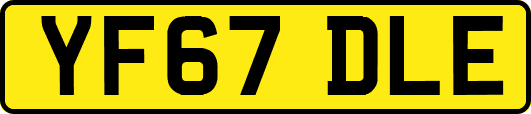 YF67 DLE